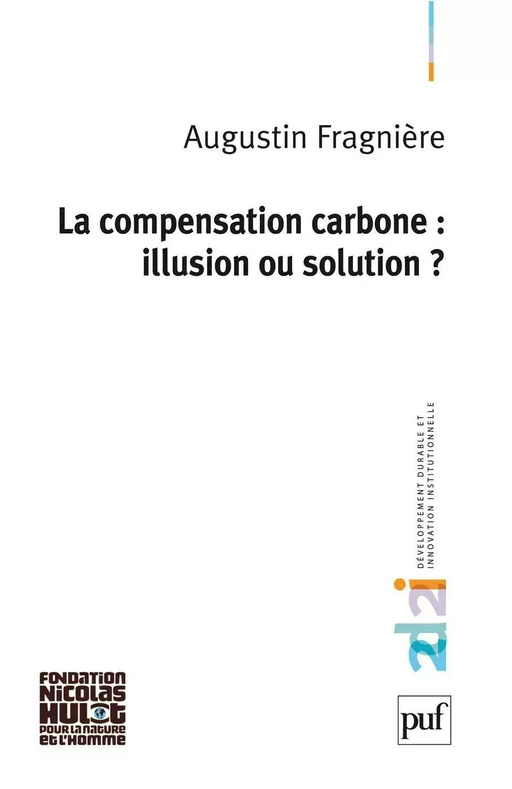 Augustin Fragnière

La compensation carbone : illusion ou solution ?

DÉVELOPPEMENT DURABLE ET INNOVATION INSTITUTIONNELLE

2d2i

FONDATION NICOLAS HULOT POUR LA NATURE ET L'HOMME

puf